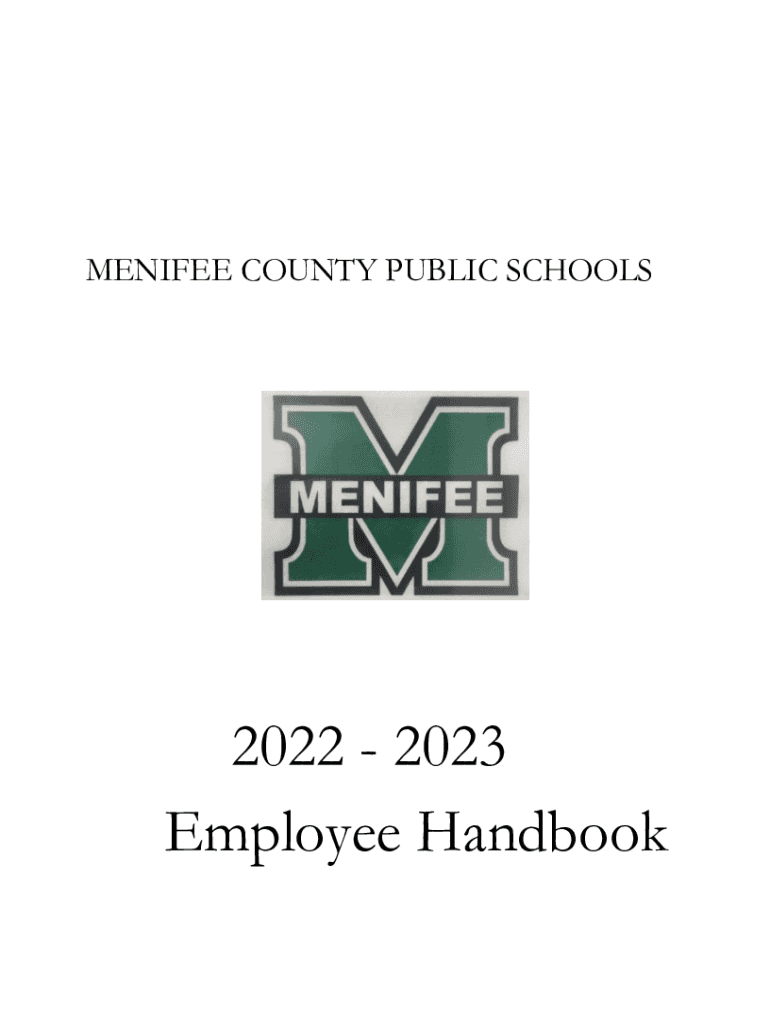 MENIFEE COUNTY PUBLIC SCHOOLS

MENIFEE

2022 - 2023

Employee Handbook